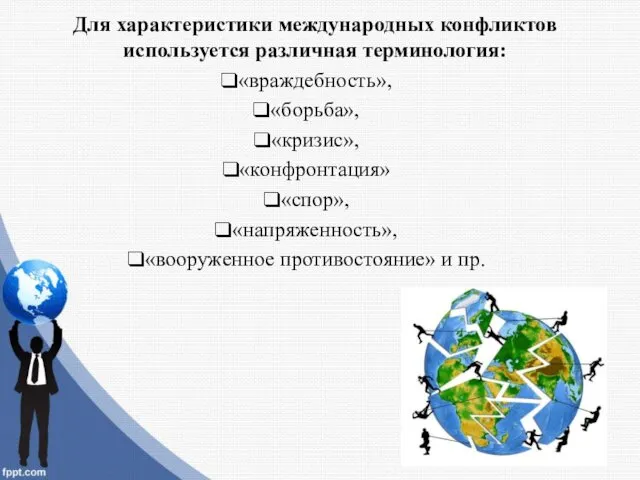 Для характеристики международных конфликтов используется различная терминология:

❑«враждебность»,

❑«борьба»,

❑«кризис»,

❑«конфронтация»

❑«спор»,

❑«напряженность»,

❑«вооруженное противостояние» и пр.

fppt.com